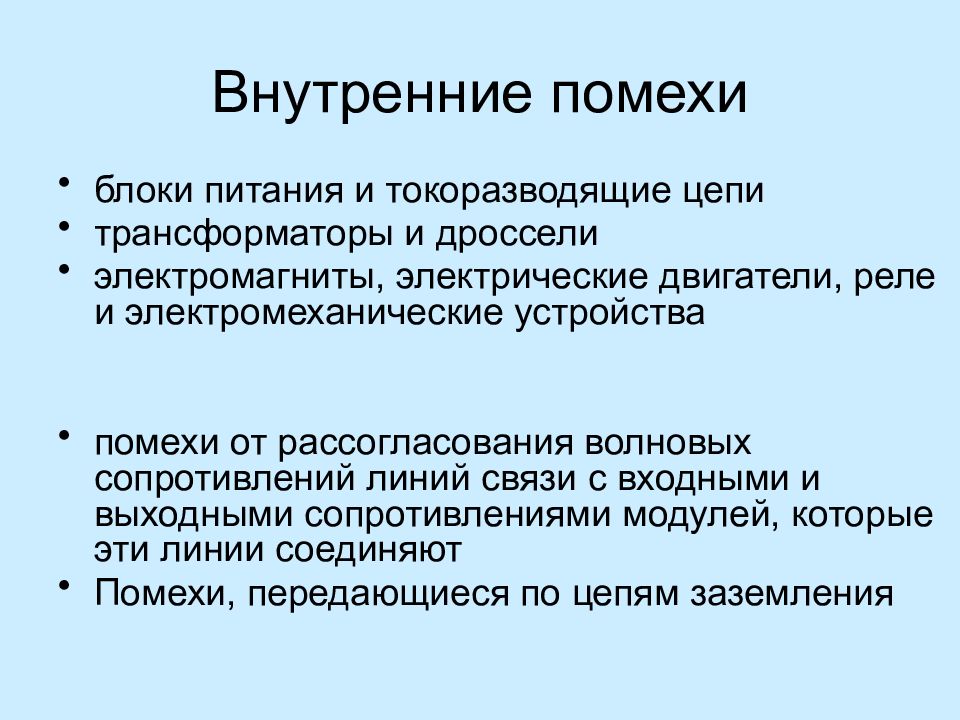 Внутренние помехи

• блоки питания и токоразводящие цепи
• трансформаторы и дроссели
• электромагниты, электрические двигатели, реле и электромеханические устройства

• помехи от рассогласования волновых сопротивлений линий связи с входными и выходными сопротивлениями модулей, которые эти линии соединяют
• Помехи, передающиеся по цепям заземления